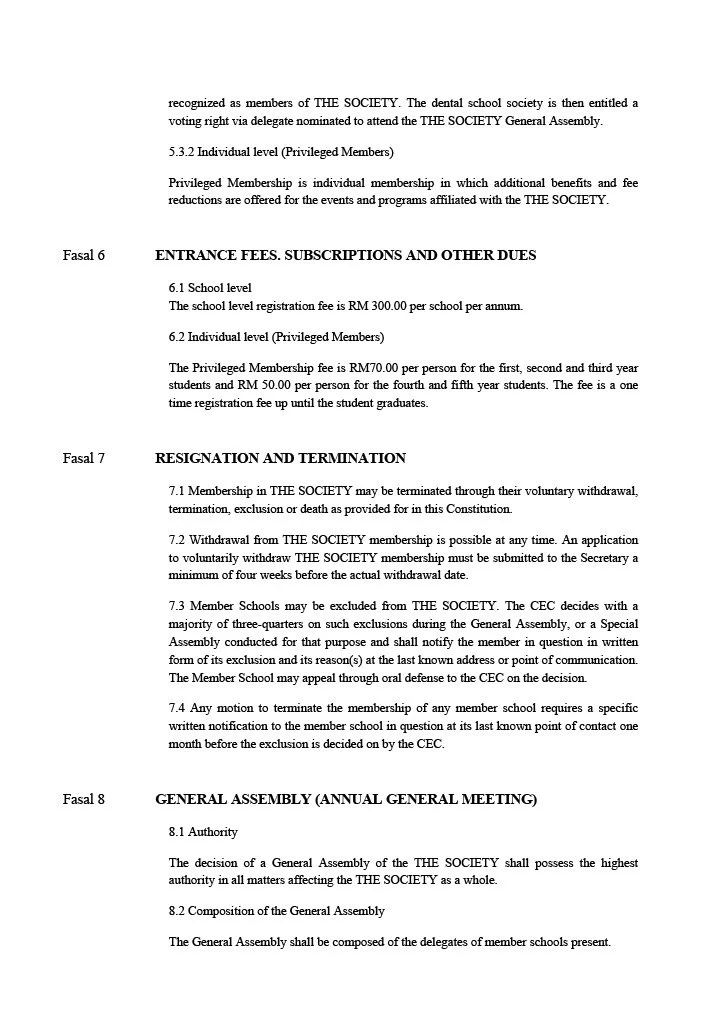 recognized as members of THE SOCIETY. The dental school society is then entitled a voting right via delegate nominated to attend the THE SOCIETY General Assembly.

5.3.2 Individual level (Privileged Members)

Privileged Membership is individual membership in which additional benefits and fee reductions are offered for the events and programs affiliated with the THE SOCIETY.

Fasal 6 ENTRANCE FEES. SUBSCRIPTIONS AND OTHER DUES

6.1 School level
The school level registration fee is RM 300.00 per school per annum.

6.2 Individual level (Privileged Members)

The Privileged Membership fee is RM70.00 per person for the first, second and third year students and RM 50.00 per person for the fourth and fifth year students. The fee is a one time registration fee up until the student graduates.

Fasal 7 RESIGNATION AND TERMINATION

7.1 Membership in THE SOCIETY may be terminated through their voluntary withdrawal, termination, exclusion or death as provided for in this Constitution.

7.2 Withdrawal from THE SOCIETY membership is possible at any time. An application to voluntarily withdraw THE SOCIETY membership must be submitted to the Secretary a minimum of four weeks before the actual withdrawal date.

7.3 Member Schools may be excluded from THE SOCIETY. The CEC decides with a majority of three-quarters on such exclusions during the General Assembly, or a Special Assembly conducted for that purpose and shall notify the member in question in written form of its exclusion and its reason(s) at the last known address or point of communication. The Member School may appeal through oral defense to the CEC on the decision.

7.4 Any motion to terminate the membership of any member school requires a specific written notification to the member school in question at its last known point of contact one month before the exclusion is decided on by the CEC.

Fasal 8 GENERAL ASSEMBLY (ANNUAL GENERAL MEETING)

8.1 Authority

The decision of a General Assembly of the THE SOCIETY shall possess the highest authority in all matters affecting the THE SOCIETY as a whole.

8.2 Composition of the General Assembly

The General Assembly shall be composed of the delegates of member schools present.